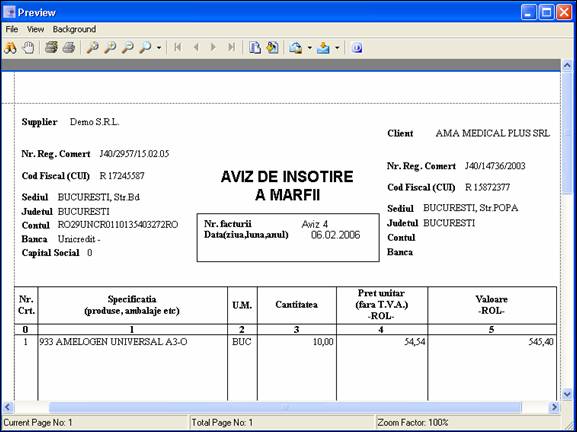 Preview

File View Background

Supplier Demo S.R.L.

Nr. Reg. Comert J40/2957/15.02.05

Cod Fiscal (CUI) R 17245587

Sediul BUCURESTI, Str.Bd
Judetul BUCURESTI
Contul RO29UNCR0110135403272RO
Banca Unicredit -
Capital Social 0

AVIZ DE INSOTIRE
A MARFII

Nr. facturii Aviz 4
Data(ziua,luna,anul) 06.02.2006

Client AMA MEDICAL PLUS SRL

Nr. Reg. Comert J40/14736/2003

Cod Fiscal (CUI) R 15872377

Sediul BUCURESTI, Str.POPA
Judetul BUCURESTI
Contul
Banca

| Nr. Crt. | Specificatia (produse, ambalaje etc) | U.M. | Cantitatea | Pret unitar (fara T.V.A.) -ROL- | Valoare -ROL- |
|---|---|---|---|---|---|
| 0 | 1 | 2 | 3 | 4 | 5 |
| 1 | 933 AMELOGEN UNIVERSAL A3-O | BUC | 10,00 | 54,54 | 545,40 |

Current Page No: 1 Total Page No: 1 Zoom Factor: 100%